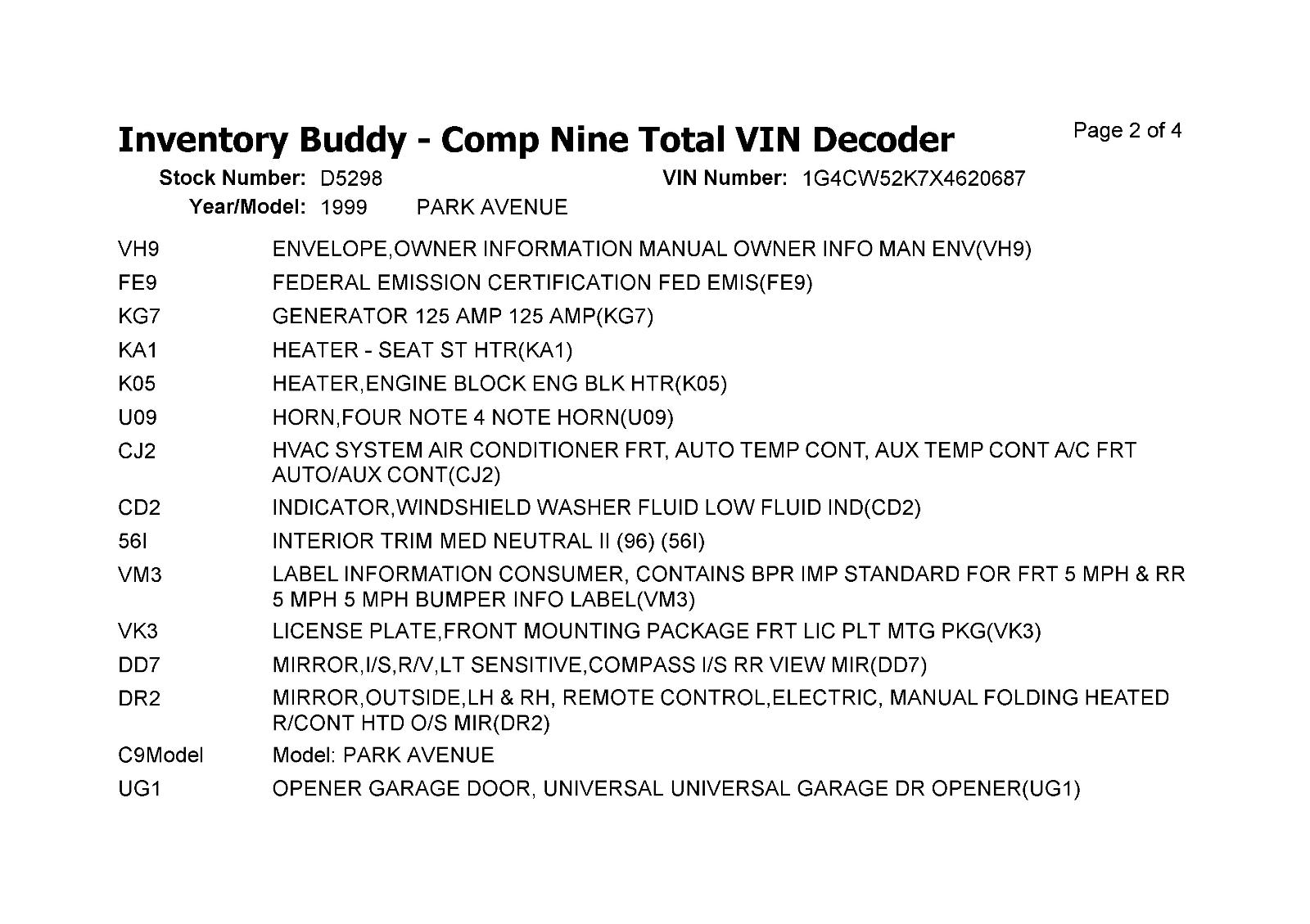 Inventory Buddy - Comp Nine Total VIN Decoder

Page 2 of 4

Stock Number: D5298
VIN Number: 1G4CW52K7X4620687
Year/Model: 1999 PARK AVENUE

VH9 ENVELOPE,OWNER INFORMATION MANUAL OWNER INFO MAN ENV(VH9)
FE9 FEDERAL EMISSION CERTIFICATION FED EMIS(FE9)
KG7 GENERATOR 125 AMP 125 AMP(KG7)
KA1 HEATER - SEAT ST HTR(KA1)
K05 HEATER,ENGINE BLOCK ENG BLK HTR(K05)
U09 HORN,FOUR NOTE 4 NOTE HORN(U09)
CJ2 HVAC SYSTEM AIR CONDITIONER FRT, AUTO TEMP CONT, AUX TEMP CONT A/C FRT AUTO/AUX CONT(CJ2)
CD2 INDICATOR,WINDSHIELD WASHER FLUID LOW FLUID IND(CD2)
56I INTERIOR TRIM MED NEUTRAL II (96) (56I)
VM3 LABEL INFORMATION CONSUMER, CONTAINS BPR IMP STANDARD FOR FRT 5 MPH & RR 5 MPH 5 MPH BUMPER INFO LABEL(VM3)
VK3 LICENSE PLATE,FRONT MOUNTING PACKAGE FRT LIC PLT MTG PKG(VK3)
DD7 MIRROR,I/S,R/V,LT SENSITIVE,COMPASS I/S RR VIEW MIR(DD7)
DR2 MIRROR,OUTSIDE,LH & RH, REMOTE CONTROL,ELECTRIC, MANUAL FOLDING HEATED R/CONT HTD O/S MIR(DR2)
C9Model Model: PARK AVENUE
UG1 OPENER GARAGE DOOR, UNIVERSAL UNIVERSAL GARAGE DR OPENER(UG1)